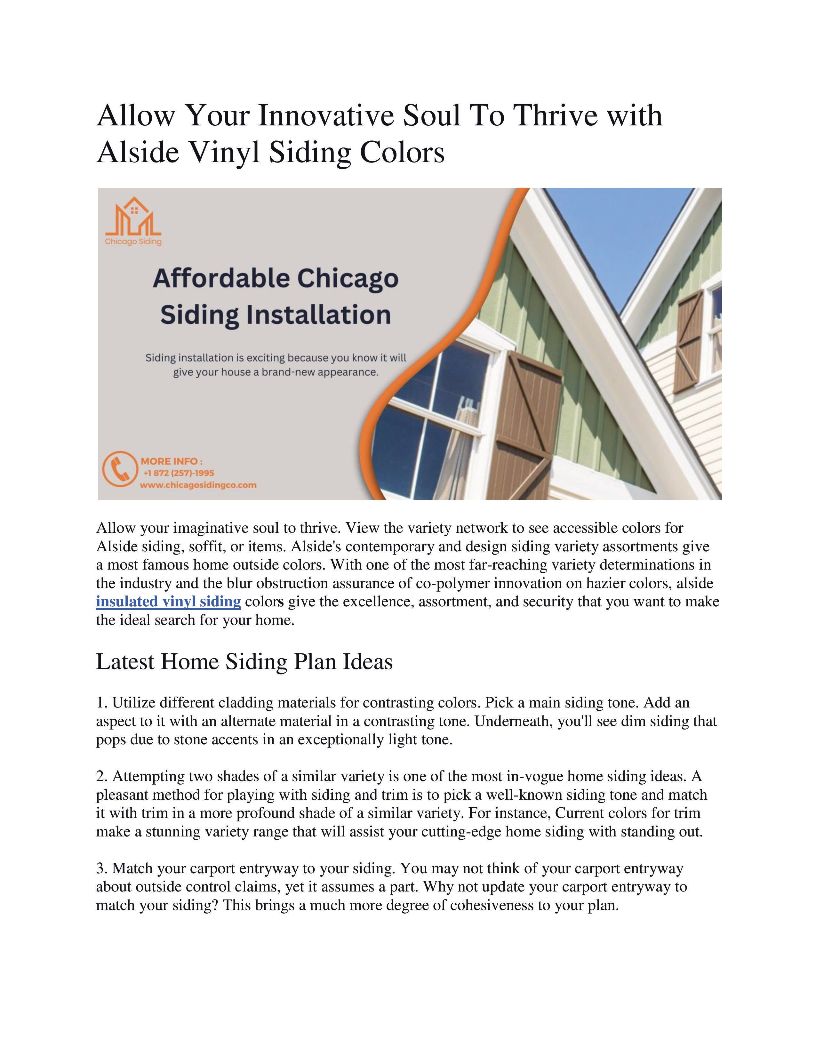 Allow Your Innovative Soul To Thrive with Alside Vinyl Siding Colors

Chicago Siding

Affordable Chicago Siding Installation

Siding installation is exciting because you know it will give your house a brand-new appearance.

MORE INFO :
+1 872 (257)-1995
www.chicagosidingco.com

Allow your imaginative soul to thrive. View the variety network to see accessible colors for Alside siding, soffit, or items. Alside's contemporary and design siding variety assortments give a most famous home outside colors. With one of the most far-reaching variety determinations in the industry and the blur obstruction assurance of co-polymer innovation on hazier colors, alside insulated vinyl siding colors give the excellence, assortment, and security that you want to make the ideal search for your home.

Latest Home Siding Plan Ideas

1. Utilize different cladding materials for contrasting colors. Pick a main siding tone. Add an aspect to it with an alternate material in a contrasting tone. Underneath, you'll see dim siding that pops due to stone accents in an exceptionally light tone.

2. Attempting two shades of a similar variety is one of the most in-vogue home siding ideas. A pleasant method for playing with siding and trim is to pick a well-known siding tone and match it with trim in a more profound shade of a similar variety. For instance, Current colors for trim make a stunning variety range that will assist your cutting-edge home siding with standing out.

3. Match your carport entryway to your siding. You may not think of your carport entryway about outside control claims, yet it assumes a part. Why not update your carport entryway to match your siding? This brings a much more degree of cohesiveness to your plan.